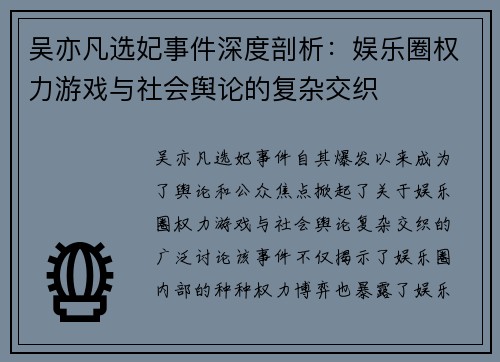 吴亦凡选妃事件深度剖析：娱乐圈权力游戏与社会舆论的复杂交织

吴亦凡选妃事件自其爆发以来成为了舆论和公众焦点掀起了关于娱乐圈权力游戏与社会舆论复杂交织的广泛讨论该事件不仅揭示了娱乐圈内部的种种权力博弈也暴露了娱乐